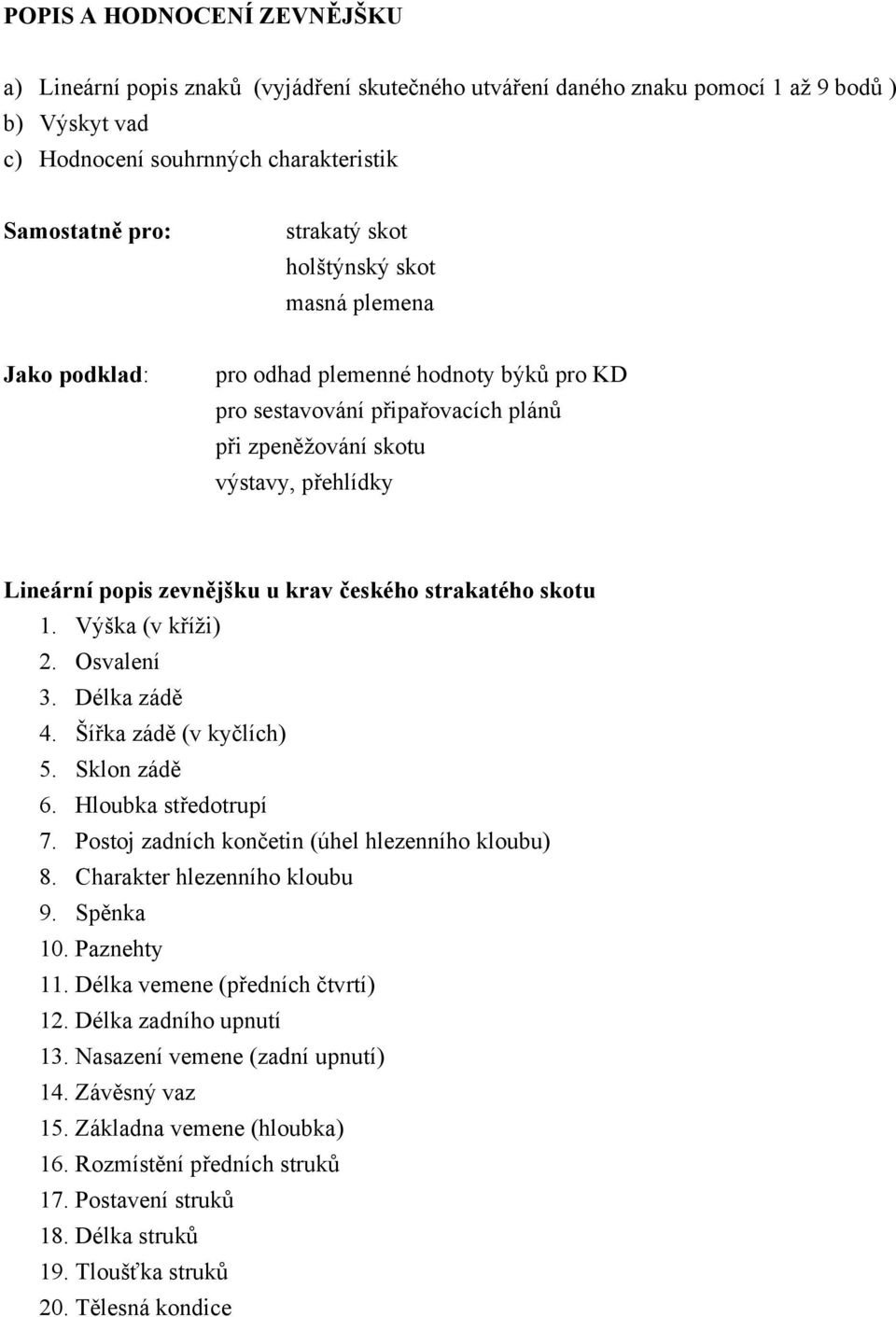 POPIS A HODNOCENÍ ZEVNĚJŠKU

a) Lineární popis znaků (vyjádření skutečného utváření daného znaku pomocí 1 až 9 bodů )
b) Výskyt vad
c) Hodnocení souhrnných charakteristik

Samostatně pro: strakatý skot
holštýnský skot
masná plemena

Jako podklad: pro odhad plemenné hodnoty býků pro KD
pro sestavování připařovacích plánů
při zpeněžování skotu
výstavy, přehlídky

Lineární popis zevnějšku u krav českého strakatého skotu
1. Výška (v kříži)
2. Osvalení
3. Délka zádě
4. Šířka zádě (v kyčlích)
5. Sklon zádě
6. Hloubka středotrupí
7. Postoj zadních končetin (úhel hlezenního kloubu)
8. Charakter hlezenního kloubu
9. Spěnka
10. Paznehty
11. Délka vemene (předních čtvrtí)
12. Délka zadního upnutí
13. Nasazení vemene (zadní upnutí)
14. Závěsný vaz
15. Základna vemene (hloubka)
16. Rozmístění předních struků
17. Postavení struků
18. Délka struků
19. Tloušťka struků
20. Tělesná kondice